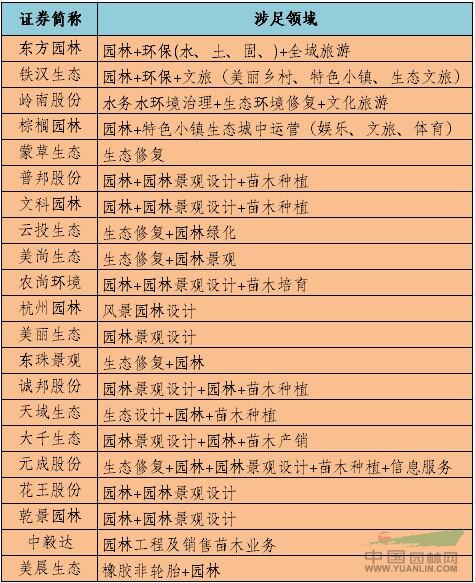 | 证券简称 | 涉足领域 |
|---|---|
| 东方园林 | 园林+环保(水、土、固、)+全域旅游 |
| 铁汉生态 | 园林+环保+文旅（美丽乡村、特色小镇、生态文旅） |
| 岭南股份 | 水务水环境治理+生态环境修复+文化旅游 |
| 棕榈园林 | 园林+特色小镇生态城中运营（娱乐、文旅、体育） |
| 蒙草生态 | 生态修复 |
| 普邦股份 | 园林+园林景观设计+苗木种植 |
| 文科园林 | 园林+园林景观设计+苗木种植 |
| 云投生态 | 生态修复+园林绿化 |
| 美尚生态 | 生态修复+园林景观 |
| 农尚环境 | 园林+园林景观设计+苗木培育 |
| 杭州园林 | 风景园林设计 |
| 美丽生态 | 园林景观设计 |
| 东珠景观 | 生态修复+园林 |
| 诚邦股份 | 园林景观设计+园林+苗木种植 |
| 天域生态 | 生态设计+园林+苗木种植 |
| 大千生态 | 园林景观设计+园林+苗木产销 |
| 元成股份 | 生态修复+园林+园林景观设计+苗木种植+信息服务 |
| 花王股份 | 园林+园林景观设计 |
| 乾景园林 | 园林+园林景观设计 |
| 中毅达 | 园林工程及销售苗木业务 |
| 美晨生态 | 橡胶非轮胎+园林 |

中国园林网
WWW.YUANLIN.COM